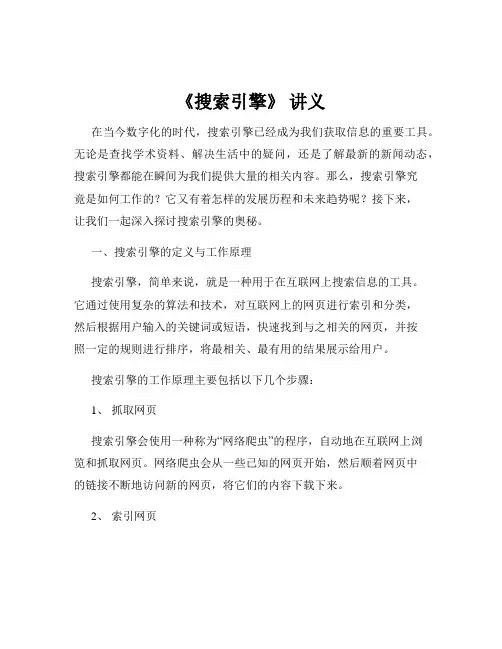 《搜索引擎》 讲义

在当今数字化的时代，搜索引擎已经成为我们获取信息的重要工具。无论是查找学术资料、解决生活中的疑问，还是了解最新的新闻动态，搜索引擎都能在瞬间为我们提供大量的相关内容。那么，搜索引擎究竟是如何工作的？它又有着怎样的发展历程和未来趋势呢？接下来，让我们一起深入探讨搜索引擎的奥秘。

一、搜索引擎的定义与工作原理

搜索引擎，简单来说，就是一种用于在互联网上搜索信息的工具。它通过使用复杂的算法和技术，对互联网上的网页进行索引和分类，然后根据用户输入的关键词或短语，快速找到与之相关的网页，并按照一定的规则进行排序，将最相关、最有用的结果展示给用户。

搜索引擎的工作原理主要包括以下几个步骤：

1、 抓取网页

搜索引擎会使用一种称为“网络爬虫”的程序，自动地在互联网上浏览和抓取网页。网络爬虫会从一些已知的网页开始，然后顺着网页中的链接不断地访问新的网页，将它们的内容下载下来。

2、 索引网页